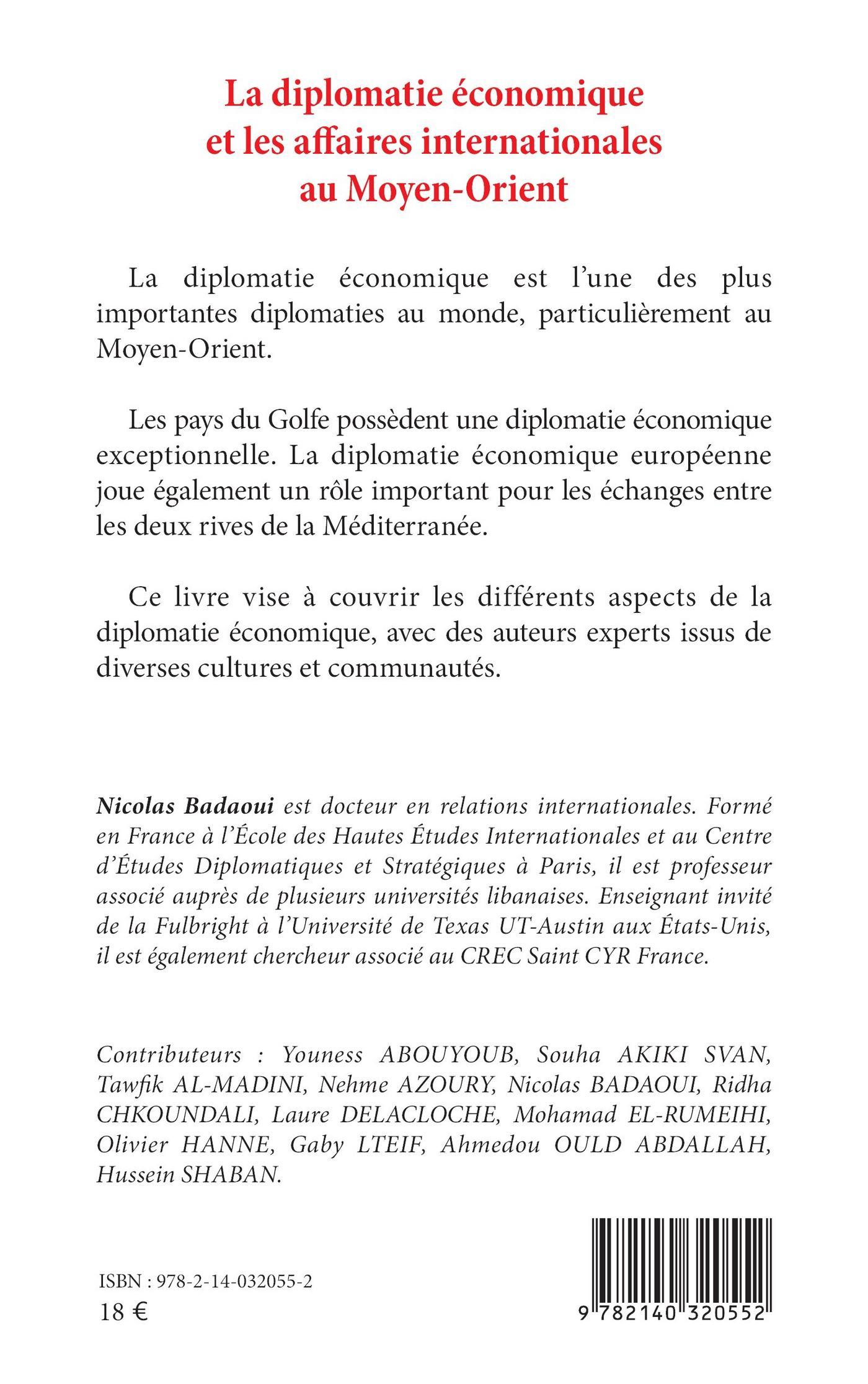 La diplomatie économique et les affaires internationales au Moyen-Orient

La diplomatie économique est l'une des plus importantes diplomaties au monde, particulièrement au Moyen-Orient.

Les pays du Golfe possèdent une diplomatie économique exceptionnelle. La diplomatie économique européenne joue également un rôle important pour les échanges entre les deux rives de la Méditerranée.

Ce livre vise à couvrir les différents aspects de la diplomatie économique, avec des auteurs experts issus de diverses cultures et communautés.

Nicolas Badaoui est docteur en relations internationales. Formé en France à l'École des Hautes Études Internationales et au Centre d'Études Diplomatiques et Stratégiques à Paris, il est professeur associé auprès de plusieurs universités libanaises. Enseignant invité de la Fulbright à l'Université de Texas UT-Austin aux États-Unis, il est également chercheur associé au CREC Saint CYR France.

Contributeurs : Youness ABOUYOUB, Souha AKIKI SVAN, Tawfik AL-MADINI, Nehme AZOURY, Nicolas BADAOUI, Ridha CHKOUNDALI, Laure DELACLOCHE, Mohamad EL-RUMEIHI, Olivier HANNE, Gaby LTEIF, Ahmedou OULD ABDALLAH, Hussein SHABAN.

ISBN : 978-2-14-032055-2
18 €

9 782140 320552